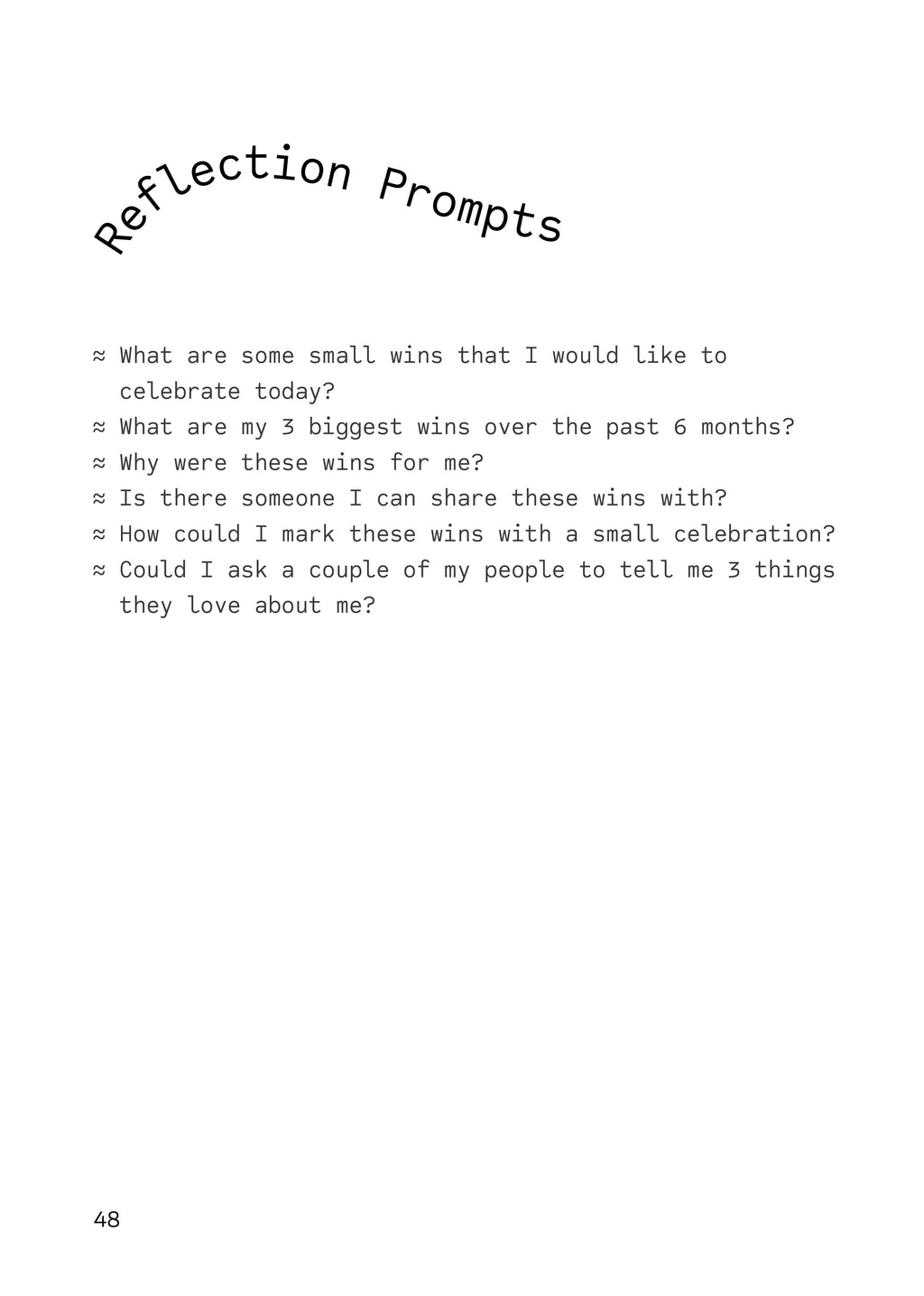 Reflection Prompts

≈ What are some small wins that I would like to celebrate today?
≈ What are my 3 biggest wins over the past 6 months?
≈ Why were these wins for me?
≈ Is there someone I can share these wins with?
≈ How could I mark these wins with a small celebration?
≈ Could I ask a couple of my people to tell me 3 things they love about me?

48